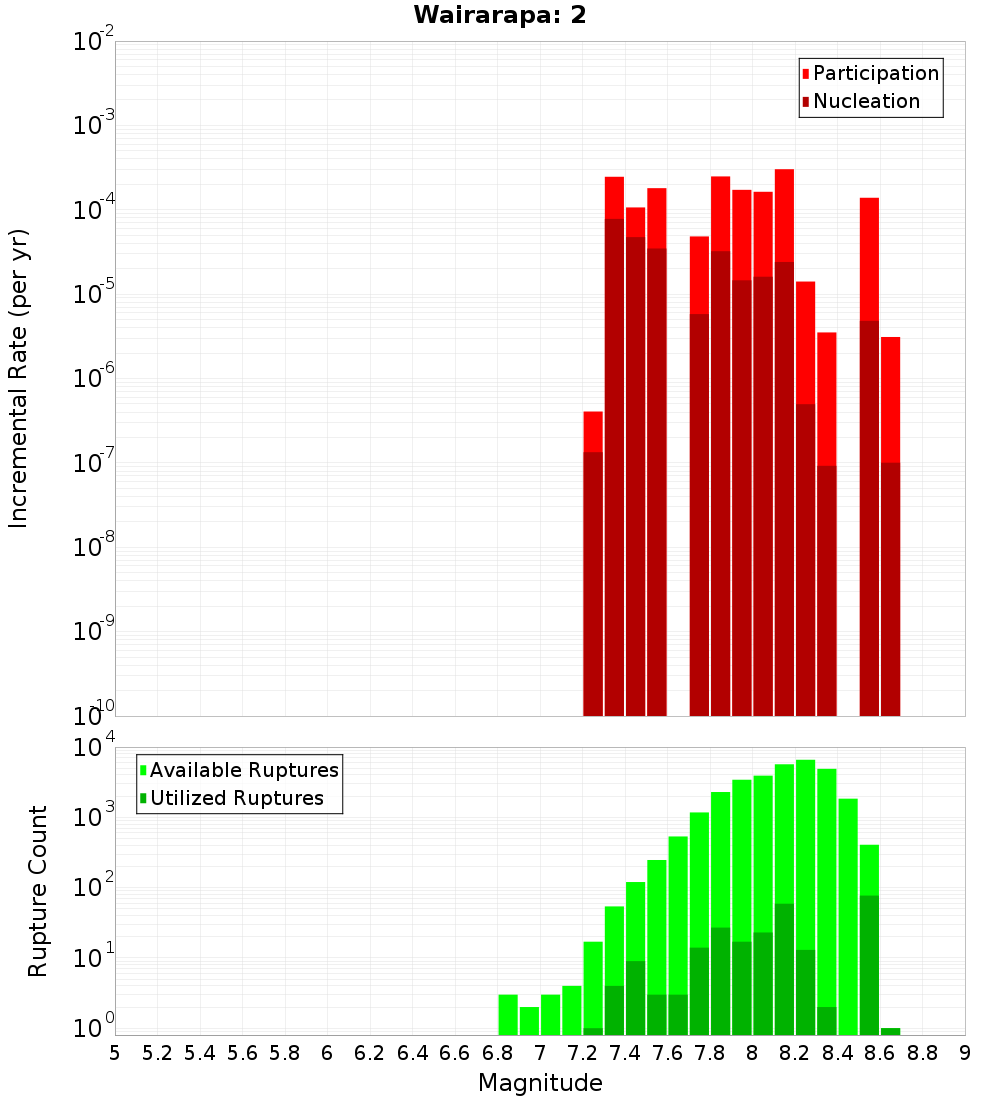 Wairarapa: 2

Participation
Nucleation

Incremental Rate (per yr)

$10^{-2}$
$10^{-3}$
$10^{-4}$
$10^{-5}$
$10^{-6}$
$10^{-7}$
$10^{-8}$
$10^{-9}$
$10^{-10}$

Available Ruptures
Utilized Ruptures

Rupture Count

$10^{4}$
$10^{3}$
$10^{2}$
$10^{1}$
$10^{0}$

5 5.2 5.4 5.6 5.8 6 6.2 6.4 6.6 6.8 7 7.2 7.4 7.6 7.8 8 8.2 8.4 8.6 8.8 9

Magnitude